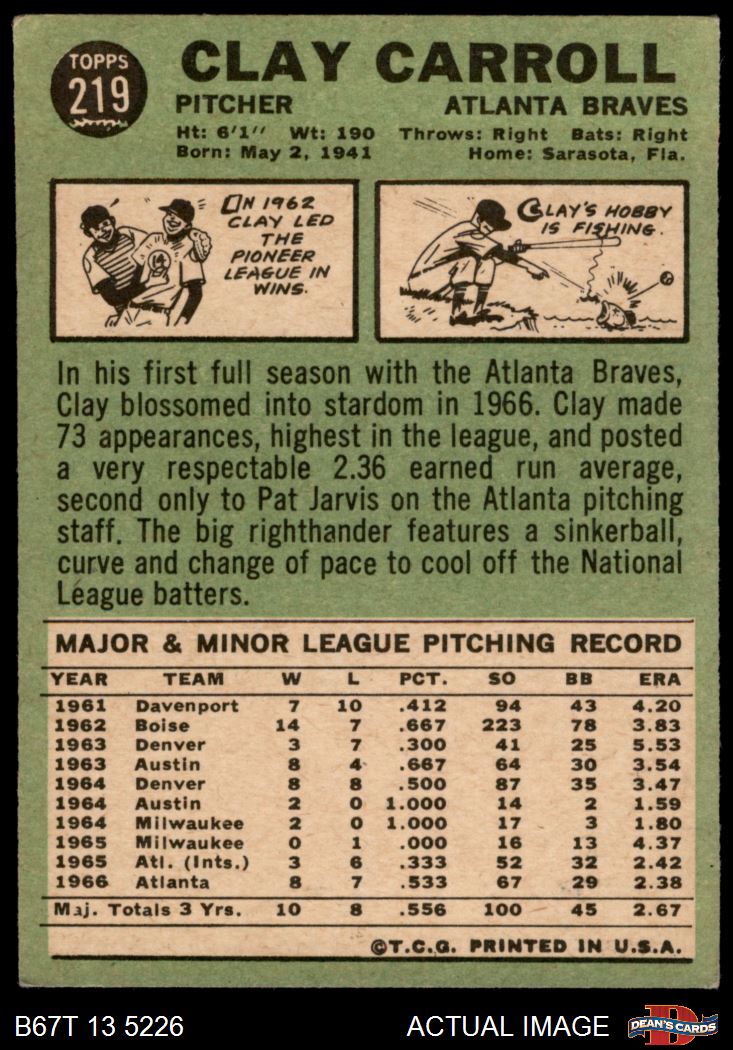 TOPPS
219

CLAY CARROLL

PITCHER
ATLANTA BRAVES

Ht: 6'1" Wt: 190 Throws: Right Bats: Right
Born: May 2, 1941 Home: Sarasota, Fla.

IN 1962 CLAY LED THE PIONEER LEAGUE IN WINS.

CLAY'S HOBBY IS FISHING.

In his first full season with the Atlanta Braves, Clay blossomed into stardom in 1966. Clay made 73 appearances, highest in the league, and posted a very respectable 2.36 earned run average, second only to Pat Jarvis on the Atlanta pitching staff. The big righthander features a sinkerball, curve and change of pace to cool off the National League batters.

MAJOR & MINOR LEAGUE PITCHING RECORD

| YEAR | TEAM | W | L | PCT. | SO | BB | ERA |
|---|---|---|---|---|---|---|---|
| 1961 | Davenport | 7 | 10 | .412 | 94 | 43 | 4.20 |
| 1962 | Boise | 14 | 7 | .667 | 223 | 78 | 3.83 |
| 1963 | Denver | 3 | 7 | .300 | 41 | 25 | 5.53 |
| 1963 | Austin | 8 | 4 | .667 | 64 | 30 | 3.54 |
| 1964 | Denver | 8 | 8 | .500 | 87 | 35 | 3.47 |
| 1964 | Austin | 2 | 0 | 1.000 | 14 | 2 | 1.59 |
| 1964 | Milwaukee | 2 | 0 | 1.000 | 17 | 3 | 1.80 |
| 1965 | Milwaukee | 0 | 1 | .000 | 16 | 13 | 4.37 |
| 1965 | Atl. (Ints.) | 3 | 6 | .333 | 52 | 32 | 2.42 |
| 1966 | Atlanta | 8 | 7 | .533 | 67 | 29 | 2.38 |
| Maj. Totals 3 Yrs. | | 10 | 8 | .556 | 100 | 45 | 2.67 |

©T.C.G. PRINTED IN U.S.A.

B67T 13 5226
ACTUAL IMAGE
DEAN'S CARDS